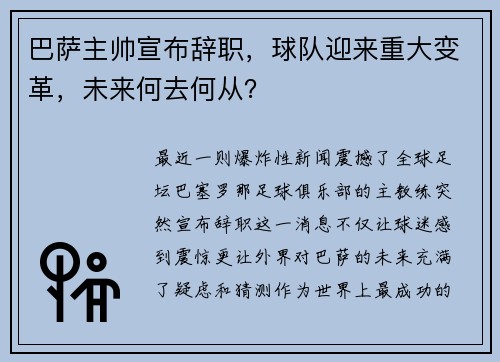 巴萨主帅宣布辞职，球队迎来重大变革，未来何去何从？

最近一则爆炸性新闻震撼了全球足坛巴塞罗那足球俱乐部的主教练突然宣布辞职这一消息不仅让球迷感到震惊更让外界对巴萨的未来充满了疑虑和猜测作为世界上最成功的